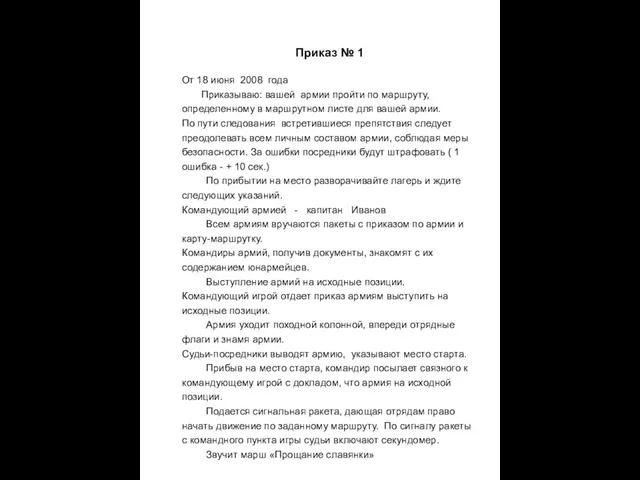 Приказ № 1

От 18 июня 2008 года

Приказываю: вашей армии пройти по маршруту, определенному в маршрутном листе для вашей армии.
По пути следования встретившиеся препятствия следует преодолевать всем личным составом армии, соблюдая меры безопасности. За ошибки посредники будут штрафовать ( 1 ошибка - + 10 сек.)

По прибытии на место разворачивайте лагерь и ждите следующих указаний.
Командующий армией - капитан Иванов

Всем армиям вручаются пакеты с приказом по армии и карту-маршрутку.
Командиры армий, получив документы, знакомят с их содержанием юнармейцев.

Выступление армий на исходные позиции.
Командующий игрой отдает приказ армиям выступить на исходные позиции.

Армия уходит походной колонной, впереди отрядные флаги и знамя армии.
Судьи-посредники выводят армию, указывают место старта.

Прибыв на место старта, командир посылает связного к командующему игрой с докладом, что армия на исходной позиции.

Подается сигнальная ракета, дающая отрядам право начать движение по заданному маршруту. По сигналу ракеты с командного пункта игры судьи включают секундомер.

Звучит марш «Прощание славянки»